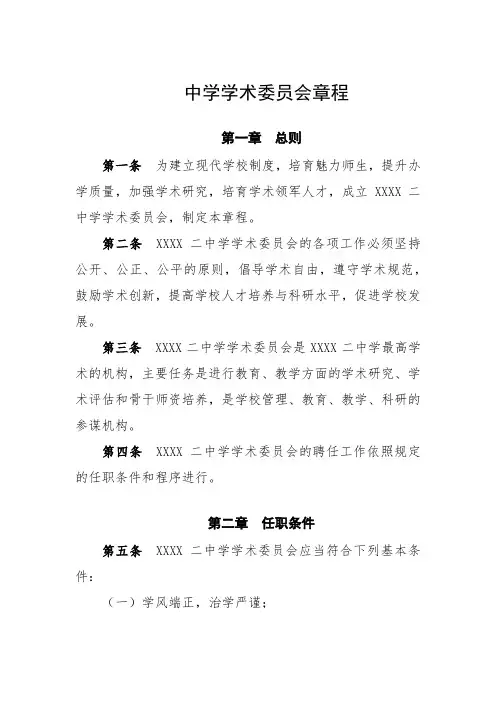 中学学术委员会章程

第一章　总则

第一条　为建立现代学校制度，培育魅力师生，提升办学质量，加强学术研究，培育学术领军人才，成立 XXXX 二中学学术委员会，制定本章程。

第二条　XXXX 二中学学术委员会的各项工作必须坚持公开、公正、公平的原则，倡导学术自由，遵守学术规范，鼓励学术创新，提高学校人才培养与科研水平，促进学校发展。

第三条　XXXX 二中学学术委员会是 XXXX 二中学最高学术的机构，主要任务是进行教育、教学方面的学术研究、学术评估和骨干师资培养，是学校管理、教育、教学、科研的参谋机构。

第四条　XXXX 二中学学术委员会的聘任工作依照规定的任职条件和程序进行。

第二章　任职条件

第五条　XXXX 二中学学术委员会应当符合下列基本条件：

（一）学风端正，治学严谨；